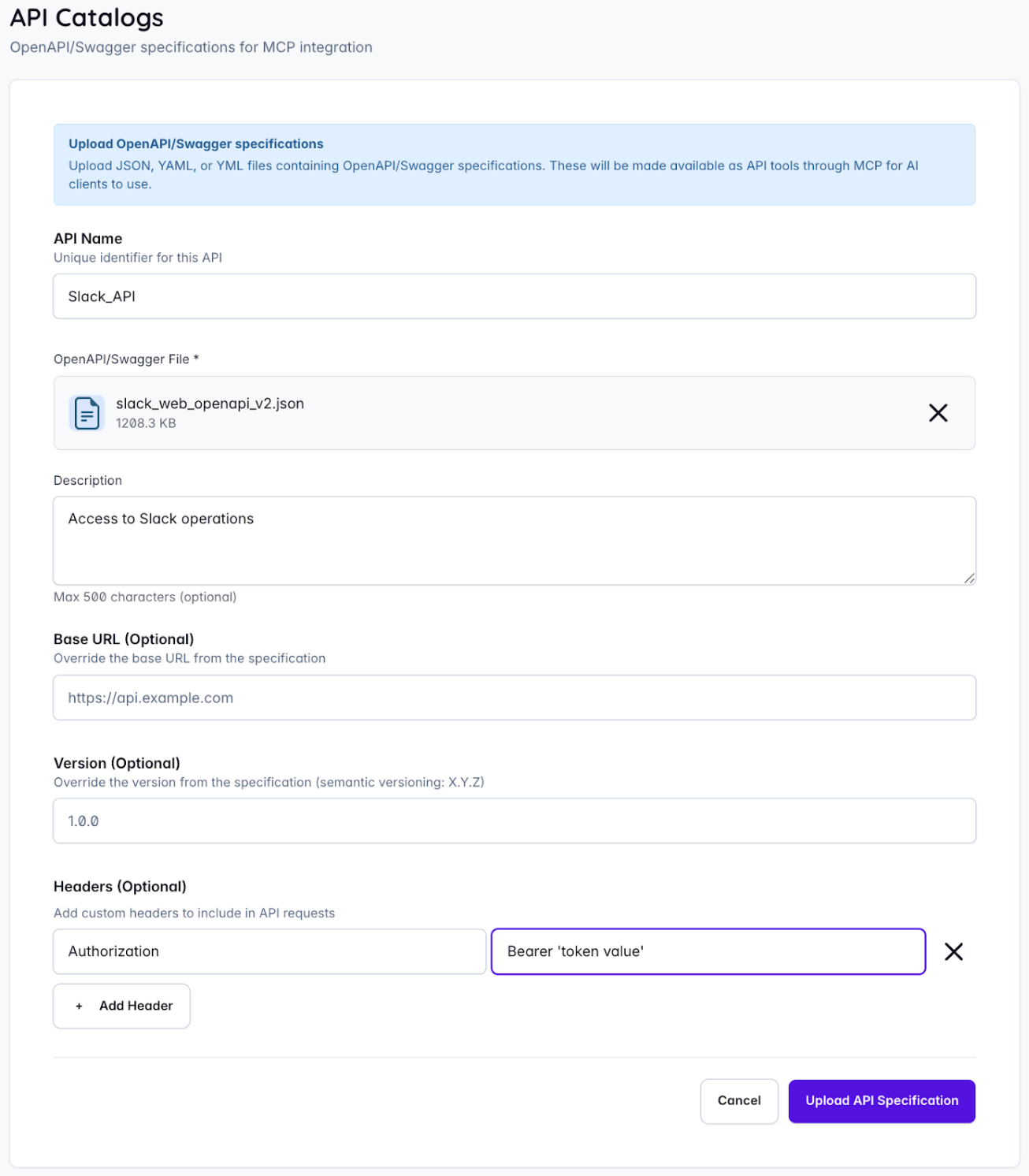 API Catalogs
OpenAPI/Swagger specifications for MCP integration

Upload OpenAPI/Swagger specifications
Upload JSON, YAML, or YML files containing OpenAPI/Swagger specifications. These will be made available as API tools through MCP for AI clients to use.

API Name
Unique identifier for this API

Slack_API

OpenAPI/Swagger File *

slack_web_openapi_v2.json
1208.3 KB

Description

Access to Slack operations

Max 500 characters (optional)

Base URL (Optional)
Override the base URL from the specification

https://api.example.com

Version (Optional)
Override the version from the specification (semantic versioning: X.Y.Z)

1.0.0

Headers (Optional)
Add custom headers to include in API requests

Authorization

Bearer 'token value'

+ Add Header

Cancel

Upload API Specification